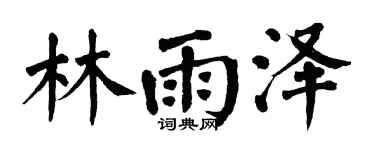 林雨泽

词典网